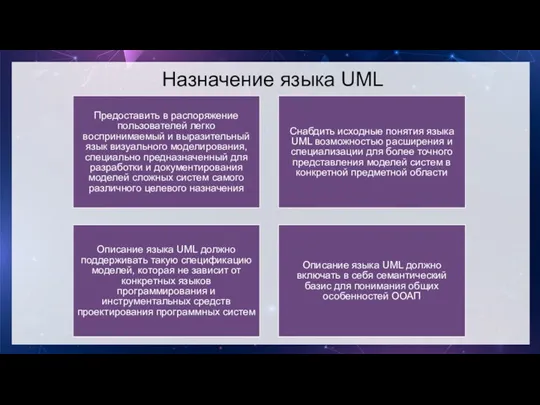 Назначение языка UML

Предоставить в распоряжение пользователей легко воспринимаемый и выразительный язык визуального моделирования, специально предназначенный для разработки и документирования моделей сложных систем самого различного целевого назначения

Снабдить исходные понятия языка UML возможностью расширения и специализации для более точного представления моделей систем в конкретной предметной области

Описание языка UML должно поддерживать такую спецификацию моделей, которая не зависит от конкретных языков программирования и инструментальных средств проектирования программных систем

Описание языка UML должно включать в себя семантический базис для понимания общих особенностей ООАП